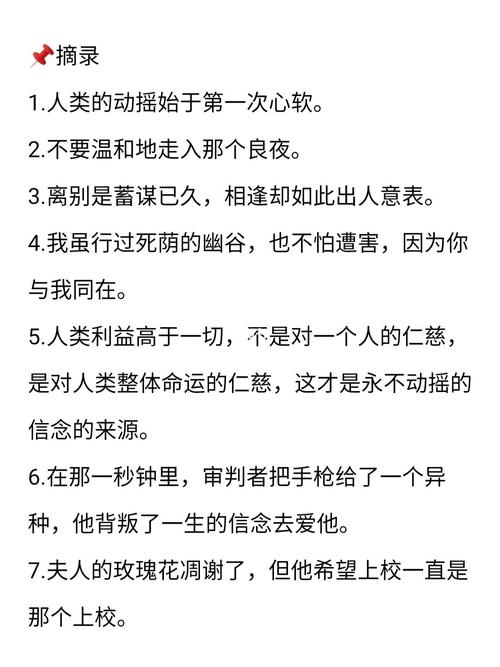 📌摘录

1.人类的动摇始于第一次心软。

2.不要温和地走入那个良夜。

3.离别是蓄谋已久，相逢却如此出人意表。

4.我虽行过死荫的幽谷，也不怕遭害，因为你与我同在。

5.人类利益高于一切，不是对一个人的仁慈，是对人类整体命运的仁慈，这才是永不动摇的信念的来源。

6.在那一秒钟里，审判者把手枪给了一个异种，他背叛了一生的信念去爱他。

7.夫人的玫瑰花凋谢了，但他希望上校一直是那个上校。